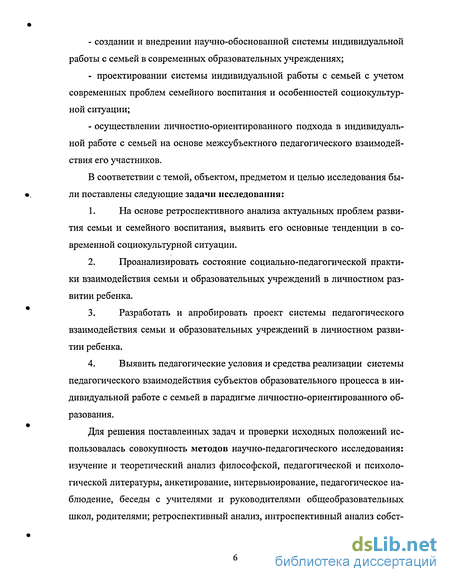 - создании и внедрении научно-обоснованной системы индивидуальной работы с семьей в современных образовательных учреждениях;

- проектировании системы индивидуальной работы с семьей с учетом современных проблем семейного воспитания и особенностей социокультурной ситуации;

- осуществлении личностно-ориентированного подхода в индивидуальной работе с семьей на основе межсубъектного педагогического взаимодействия его участников.

В соответствии с темой, объектом, предметом и целью исследования были поставлены следующие задачи исследования:

1. На основе ретроспективного анализа актуальных проблем развития семьи и семейного воспитания, выявить его основные тенденции в современной социокультурной ситуации.

2. Проанализировать состояние социально-педагогической практики взаимодействия семьи и образовательных учреждений в личностном развитии ребенка.

3. Разработать и апробировать проект системы педагогического взаимодействия семьи и образовательных учреждений в личностном развитии ребенка.

4. Выявить педагогические условия и средства реализации системы педагогического взаимодействия субъектов образовательного процесса в индивидуальной работе с семьей в парадигме личностно-ориентированного образования.

Для решения поставленных задач и проверки исходных положений использовалась совокупность методов научно-педагогического исследования: изучение и теоретический анализ философской, педагогической и психологической литературы, анкетирование, интервьюирование, педагогическое наблюдение, беседы с учителями и руководителями общеобразовательных школ, родителями; ретроспективный анализ, интроспективный анализ собст-

6

dsLib.net
библиотека диссертаций